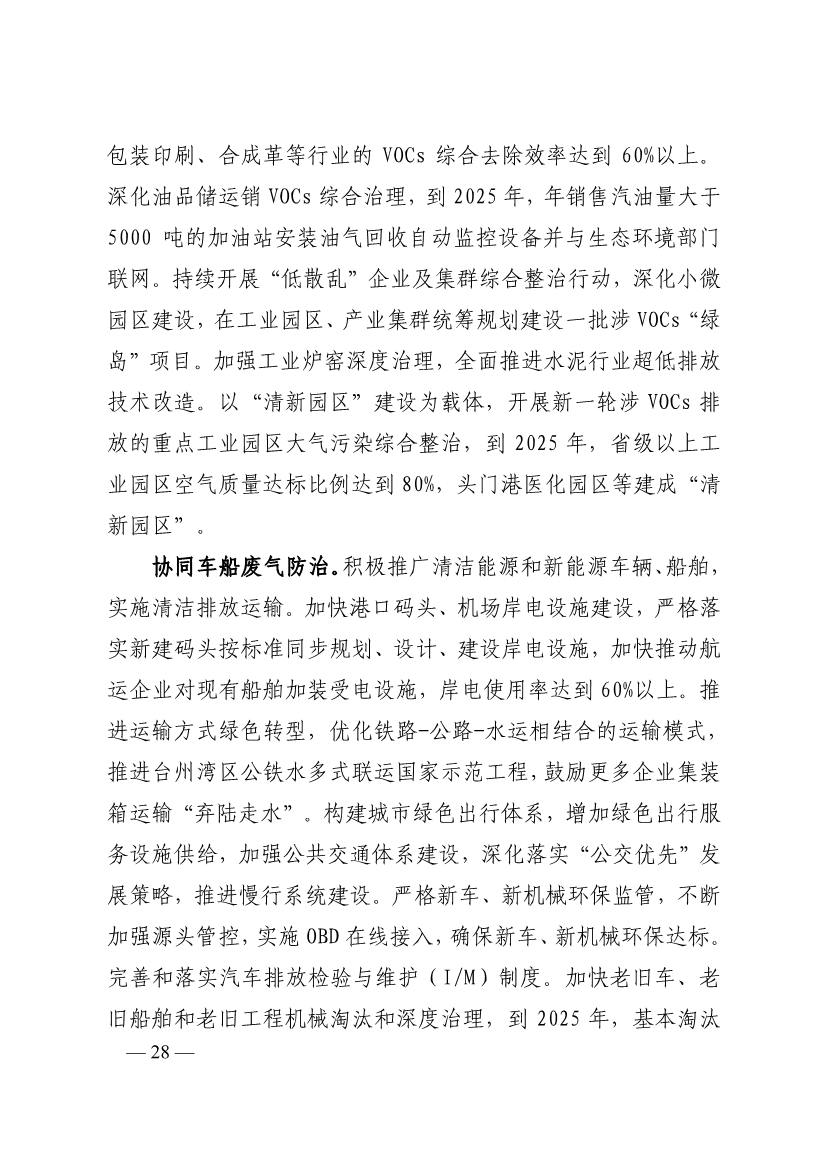 包装印刷、合成革等行业的 VOCs 综合去除效率达到 60%以上。深化油品储运销 VOCs 综合治理，到 2025 年，年销售汽油量大于 5000 吨的加油站安装油气回收自动监控设备并与生态环境部门联网。持续开展“低散乱”企业及集群综合整治行动，深化小微园区建设，在工业园区、产业集群统筹规划建设一批涉 VOCs“绿岛”项目。加强工业炉窑深度治理，全面推进水泥行业超低排放技术改造。以“清新园区”建设为载体，开展新一轮涉 VOCs 排放的重点工业园区大气污染综合整治，到 2025 年，省级以上工业园区空气质量达标比例达到 80%，头门港医化园区等建成“清新园区”。

协同车船废气防治。积极推广清洁能源和新能源车辆、船舶，实施清洁排放运输。加快港口码头、机场岸电设施建设，严格落实新建码头按标准同步规划、设计、建设岸电设施，加快推动航运企业对现有船舶加装受电设施，岸电使用率达到 60%以上。推进运输方式绿色转型，优化铁路-公路-水运相结合的运输模式，推进台州湾区公铁水多式联运国家示范工程，鼓励更多企业集装箱运输“弃陆走水”。构建城市绿色出行体系，增加绿色出行服务设施供给，加强公共交通体系建设，深化落实“公交优先”发展策略，推进慢行系统建设。严格新车、新机械环保监管，不断加强源头管控，实施 OBD 在线接入，确保新车、新机械环保达标。完善和落实汽车排放检验与维护（I/M）制度。加快老旧车、老旧船舶和老旧工程机械淘汰和深度治理，到 2025 年，基本淘汰

— 28 —